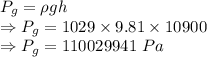 $P_g = \rho g h$
$\Rightarrow P_g = 1029 \times 9.81 \times 10900$
$\Rightarrow P_g = 110029941\ Pa$